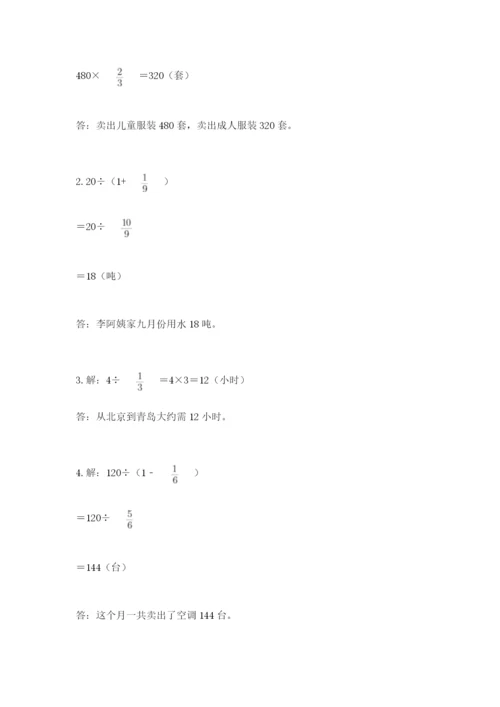 $480\times\frac{2}{3}=320$（套）

答：卖出儿童服装480套，卖出成人服装320套。

2. $20\div(1+\frac{1}{9})$

$=20\div\frac{10}{9}$

$=18$（吨）

答：李阿姨家九月份用水18吨。

3. 解：$4\div\frac{1}{3}=4\times3=12$（小时）

答：从北京到青岛大约需12小时。

4. 解：$120\div(1-\frac{1}{6})$

$=120\div\frac{5}{6}$

$=144$（台）

答：这个月一共卖出了空调144台。